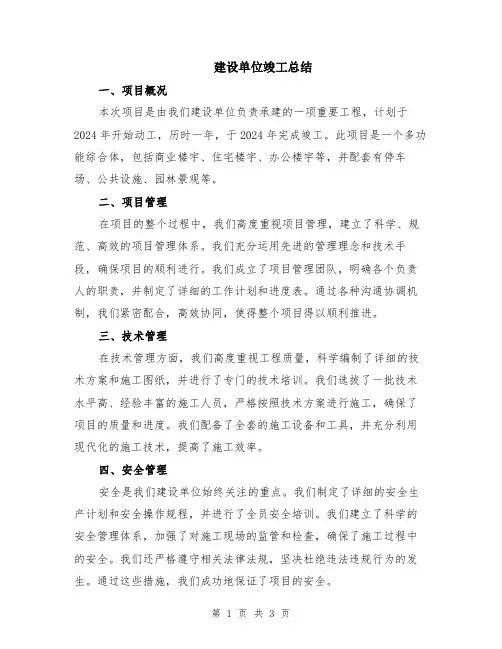 建设单位竣工总结

一、项目概况

本次项目是由我们建设单位负责承建的一项重要工程，计划于2024年开始动工，历时一年，于2024年完成竣工。此项目是一个多功能综合体，包括商业楼宇、住宅楼宇、办公楼宇等，并配套有停车场、公共设施、园林景观等。

二、项目管理

在项目的整个过程中，我们高度重视项目管理，建立了科学、规范、高效的项目管理体系。我们充分运用先进的管理理念和技术手段，确保项目的顺利进行。我们成立了项目管理团队，明确各个负责人的职责，并制定了详细的工作计划和进度表。通过各种沟通协调机制，我们紧密配合，高效协同，使得整个项目得以顺利推进。

三、技术管理

在技术管理方面，我们高度重视工程质量，科学编制了详细的技术方案和施工图纸，并进行了专门的技术培训。我们选拔了一批技术水平高、经验丰富的施工人员，严格按照技术方案进行施工，确保了项目的质量和进度。我们配备了全套的施工设备和工具，并充分利用现代化的施工技术，提高了施工效率。

四、安全管理

安全是我们建设单位始终关注的重点。我们制定了详细的安全生产计划和安全操作规程，并进行了全员安全培训。我们建立了科学的安全管理体系，加强了对施工现场的监管和检查，确保了施工过程中的安全。我们还严格遵守相关法律法规，坚决杜绝违法违规行为的发生。通过这些措施，我们成功地保证了项目的安全。

第 1 页 共 3 页